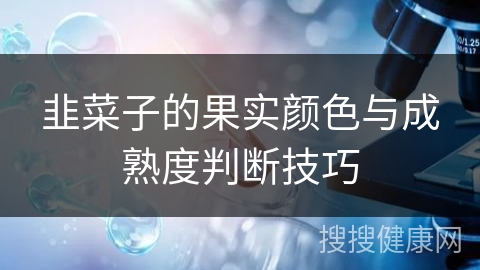 韭菜子的果实颜色与成熟度判断技巧

搜搜健康网